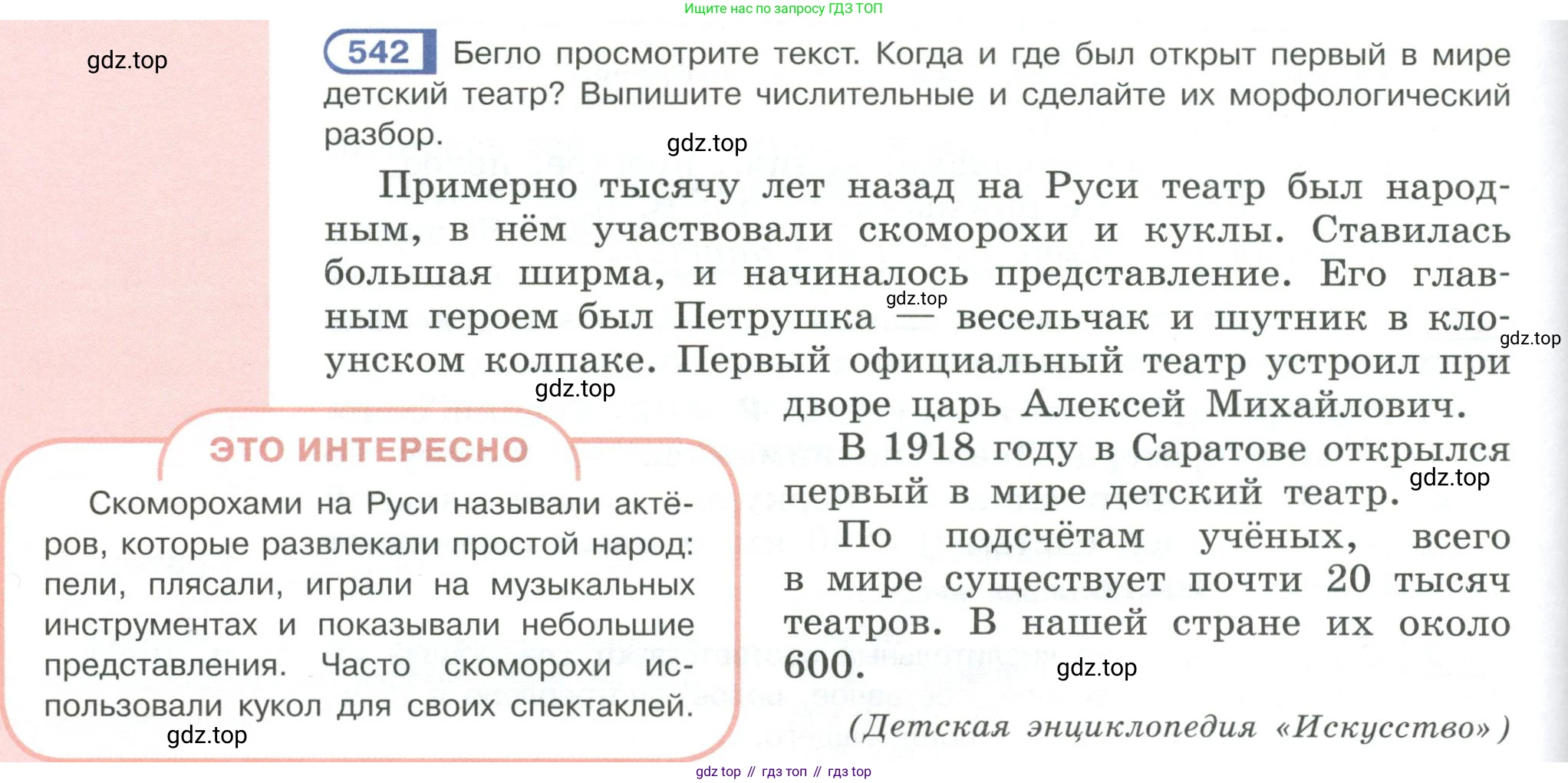 Ищите нас по запросу ГДЗ ТОП

542 Бегло просмотрите текст. Когда и где был открыт первый в мире детский театр? Выпишите числительные и сделайте их морфологический разбор.

Примерно тысячу лет назад на Руси театр был народным, в нём участвовали скоморохи и куклы. Ставилась большая ширма, и начиналось представление. Его главным героем был Петрушка — весельчак и шутник в клоунском колпаке. Первый официальный театр устроил при дворе царь Алексей Михайлович.

В 1918 году в Саратове открылся первый в мире детский театр.

По подсчётам учёных, всего в мире существует почти 20 тысяч театров. В нашей стране их около 600.

(Детская энциклопедия «Искусство»)

ЭТО ИНТЕРЕСНО

Скоморохами на Руси называли актёров, которые развлекали простой народ: пели, плясали, играли на музыкальных инструментах и показывали небольшие представления. Часто скоморохи использовали кукол для своих спектаклей.

gdz top // гдз топ // гдз top

gdz.top